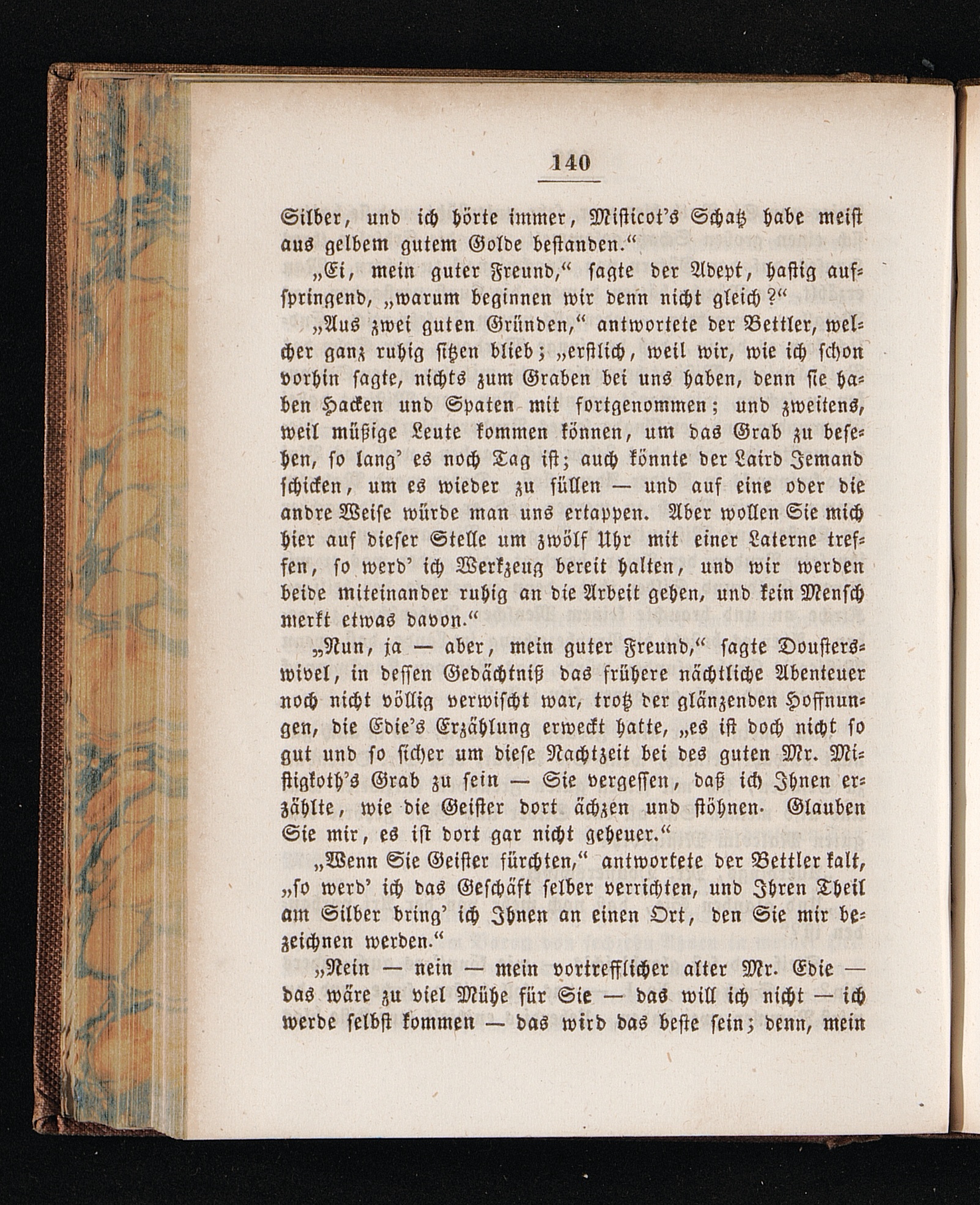 140

Silber, und ich hörte immer, Misticot's Schatz habe meist aus gelbem gutem Golde bestanden."

„Ei, mein guter Freund," sagte der Adept, hastig aufspringend, „warum beginnen wir denn nicht gleich?"

„Aus zwei guten Gründen," antwortete der Bettler, welcher ganz ruhig sitzen blieb; „erstlich, weil wir, wie ich schon vorhin sagte, nichts zum Graben bei uns haben, denn sie haben Hacken und Spaten mit fortgenommen; und zweitens, weil müßige Leute kommen können, um das Grab zu besehen, so lang' es noch Tag ist; auch könnte der Laird Jemand schicken, um es wieder zu füllen — und auf eine oder die andre Weise würde man uns ertappen. Aber wollen Sie mich hier auf dieser Stelle um zwölf Uhr mit einer Laterne treffen, so werd' ich Werkzeug bereit halten, und wir werden beide miteinander ruhig an die Arbeit gehen, und kein Mensch merkt etwas davon."

„Nun, ja — aber, mein guter Freund," sagte Dousterswivel, in dessen Gedächtniß das frühere nächtliche Abenteuer noch nicht völlig verwischt war, trotz der glänzenden Hoffnungen, die Edie's Erzählung erweckt hatte, „es ist doch nicht so gut und so sicher um diese Nachtzeit bei des guten Mr. Mistigkoth's Grab zu sein — Sie vergessen, daß ich Ihnen erzählte, wie die Geister dort ächzen und stöhnen. Glauben Sie mir, es ist dort gar nicht geheuer."

„Wenn Sie Geister fürchten," antwortete der Bettler kalt, „so werd' ich das Geschäft selber verrichten, und Ihren Theil am Silber bring' ich Ihnen an einen Ort, den Sie mir bezeichnen werden."

„Nein — nein — mein vortrefflicher alter Mr. Edie — das wäre zu viel Mühe für Sie — das will ich nicht — ich werde selbst kommen — das wird das beste sein; denn, mein